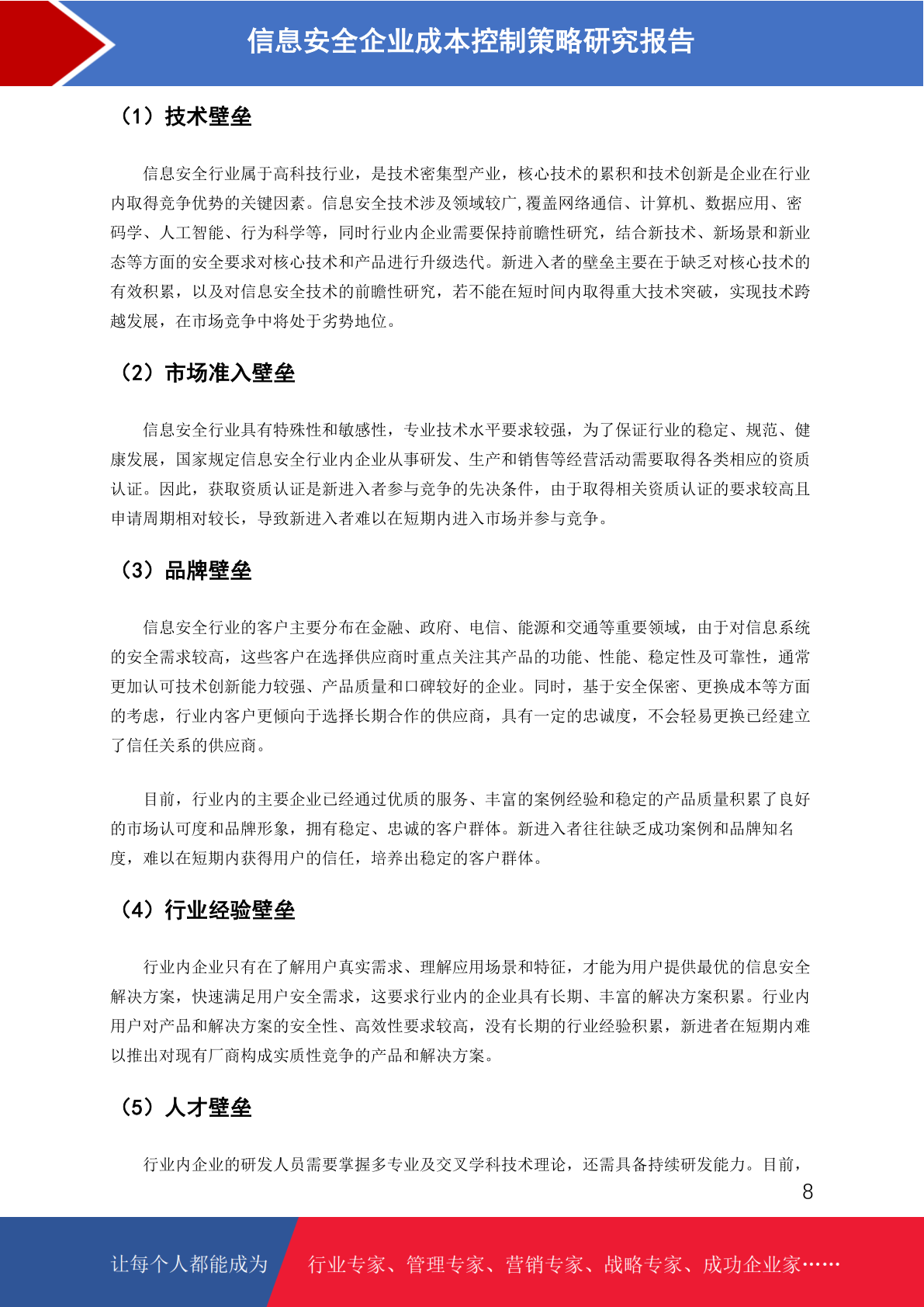 信息安全企业成本控制策略研究报告

（1）技术壁垒

信息安全行业属于高科技行业，是技术密集型产业，核心技术的累积和技术创新是企业在行业内取得竞争优势的关键因素。信息安全技术涉及领域较广,覆盖网络通信、计算机、数据应用、密码学、人工智能、行为科学等，同时行业内企业需要保持前瞻性研究，结合新技术、新场景和新业态等方面的安全要求对核心技术和产品进行升级迭代。新进入者的壁垒主要在于缺乏对核心技术的有效积累，以及对信息安全技术的前瞻性研究，若不能在短时间内取得重大技术突破，实现技术跨越发展，在市场竞争中将处于劣势地位。

（2）市场准入壁垒

信息安全行业具有特殊性和敏感性，专业技术水平要求较强，为了保证行业的稳定、规范、健康发展，国家规定信息安全行业内企业从事研发、生产和销售等经营活动需要取得各类相应的资质认证。因此，获取资质认证是新进入者参与竞争的先决条件，由于取得相关资质认证的要求较高且申请周期相对较长，导致新进入者难以在短期内进入市场并参与竞争。

（3）品牌壁垒

信息安全行业的客户主要分布在金融、政府、电信、能源和交通等重要领域，由于对信息系统的安全需求较高，这些客户在选择供应商时重点关注其产品的功能、性能、稳定性及可靠性，通常更加认可技术创新能力较强、产品质量和口碑较好的企业。同时，基于安全保密、更换成本等方面的考虑，行业内客户更倾向于选择长期合作的供应商，具有一定的忠诚度，不会轻易更换已经建立了信任关系的供应商。

目前，行业内的主要企业已经通过优质的服务、丰富的案例经验和稳定的产品质量积累了良好的市场认可度和品牌形象，拥有稳定、忠诚的客户群体。新进入者往往缺乏成功案例和品牌知名度，难以在短期内获得用户的信任，培养出稳定的客户群体。

（4）行业经验壁垒

行业内企业只有在了解用户真实需求、理解应用场景和特征，才能为用户提供最优的信息安全解决方案，快速满足用户安全需求，这要求行业内的企业具有长期、丰富的解决方案积累。行业内用户对产品和解决方案的安全性、高效性要求较高，没有长期的行业经验积累，新进者在短期内难以推出对现有厂商构成实质性竞争的产品和解决方案。

（5）人才壁垒

行业内企业的研发人员需要掌握多专业及交叉学科技术理论，还需具备持续研发能力。目前，

8

让每个人都能成为 行业专家、管理专家、营销专家、战略专家、成功企业家……